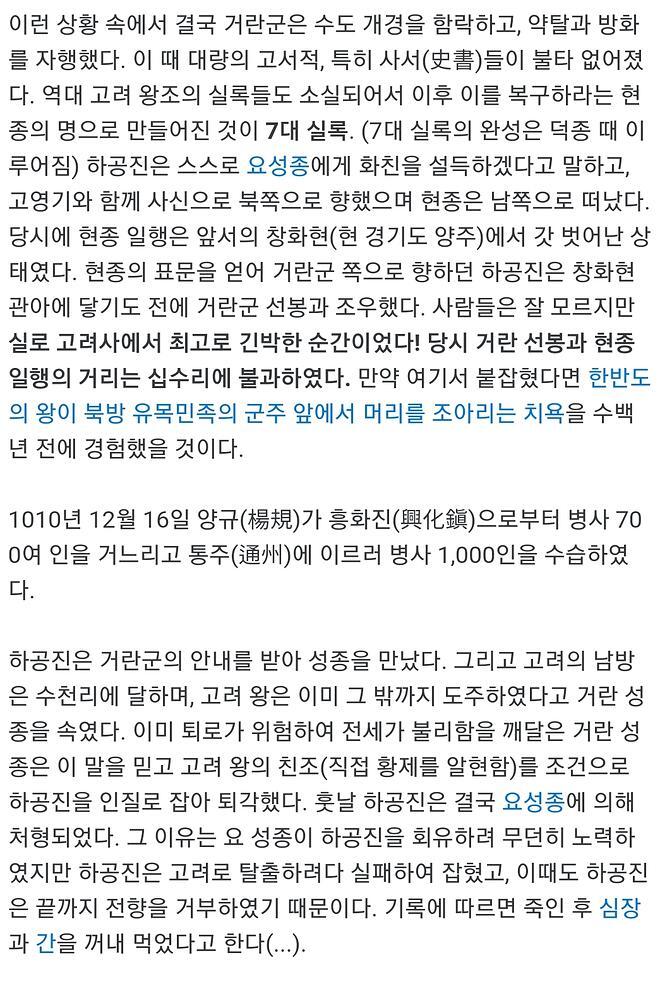 이런 상황 속에서 결국 거란군은 수도 개경을 함락하고, 약탈과 방화를 자행했다. 이 때 대량의 고서적, 특히 사서(史書)들이 불타 없어졌다. 역대 고려 왕조의 실록들도 소실되어서 이후 이를 복구하라는 현종의 명으로 만들어진 것이 7대 실록. (7대 실록의 완성은 덕종 때 이루어짐) 하공진은 스스로 요성종에게 화친을 설득하겠다고 말하고, 고영기와 함께 사신으로 북쪽으로 향했으며 현종은 남쪽으로 떠났다. 당시에 현종 일행은 앞서의 창화현(현 경기도 양주)에서 갓 벗어난 상태였다. 현종의 표문을 얻어 거란군 쪽으로 향하던 하공진은 창화현 관아에 닿기도 전에 거란군 선봉과 조우했다. 사람들은 잘 모르지만 실로 고려사에서 최고로 긴박한 순간이었다! 당시 거란 선봉과 현종 일행의 거리는 십수리에 불과하였다. 만약 여기서 붙잡혔다면 한반도의 왕이 북방 유목민족의 군주 앞에서 머리를 조아리는 치욕을 수백 년 전에 경험했을 것이다.

1010년 12월 16일 양규(楊規)가 흥화진(興化鎭)으로부터 병사 700여 인을 거느리고 통주(通州)에 이르러 병사 1,000인을 수습하였다.

하공진은 거란군의 안내를 받아 성종을 만났다. 그리고 고려의 남방은 수천리에 달하며, 고려 왕은 이미 그 밖까지 도주하였다고 거란 성종을 속였다. 이미 퇴로가 위험하여 전세가 불리함을 깨달은 거란 성종은 이 말을 믿고 고려 왕의 친조(직접 황제를 알현함)를 조건으로 하공진을 인질로 잡아 퇴각했다. 훗날 하공진은 결국 요성종에 의해 처형되었다. 그 이유는 요 성종이 하공진을 회유하려 무던히 노력하였지만 하공진은 고려로 탈출하려다 실패하여 잡혔고, 이때도 하공진은 끝까지 전향을 거부하였기 때문이다. 기록에 따르면 죽인 후 심장과 간을 꺼내 먹었다고 한다(...).